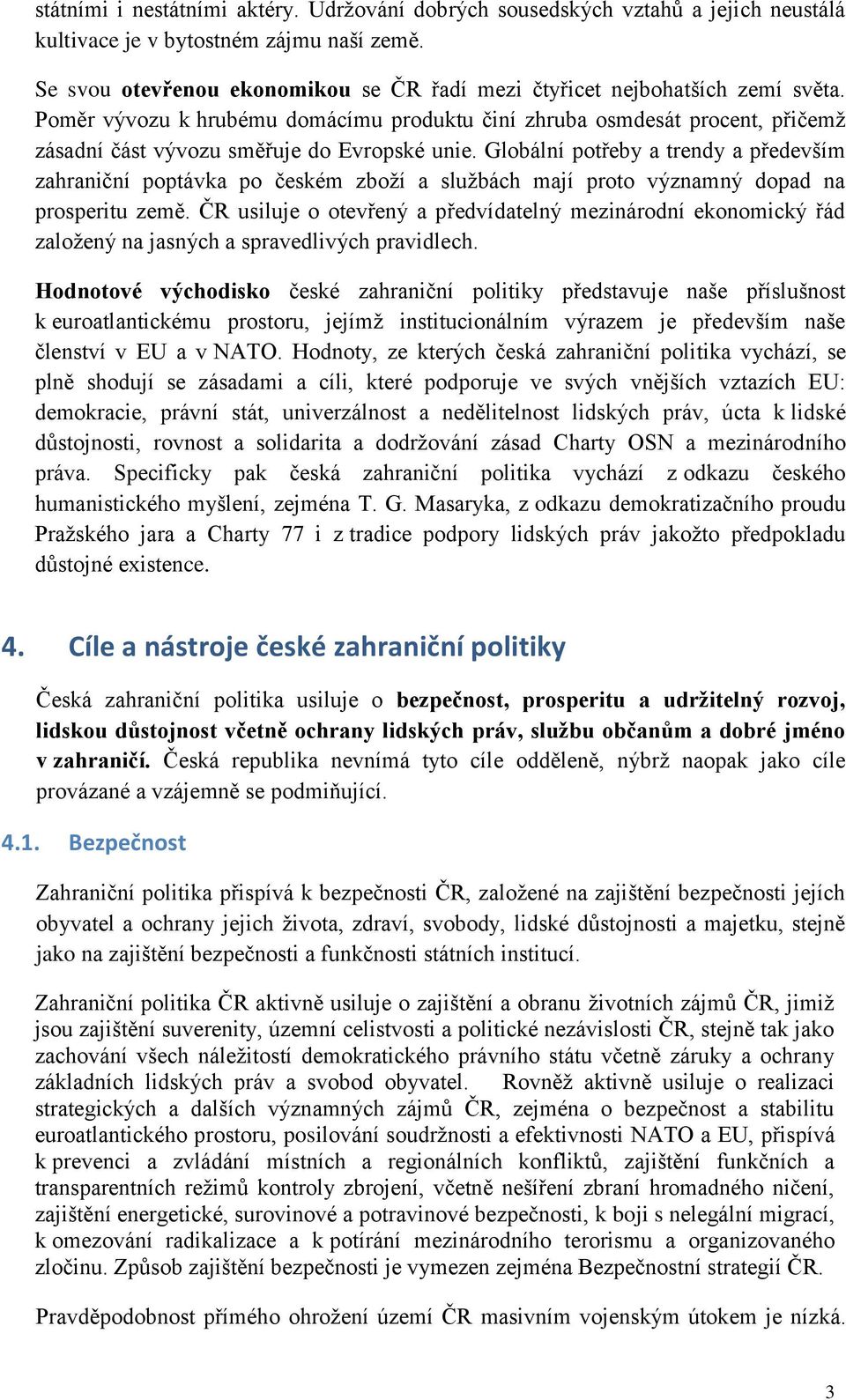 státními i nestátními aktéry. Udržování dobrých sousedských vztahů a jejich neustálá kultivace je v bytostném zájmu naší země.

Se svou otevřenou ekonomikou se ČR řadí mezi čtyřicet nejbohatších zemí světa. Poměr vývozu k hrubému domácímu produktu činí zhruba osmdesát procent, přičemž zásadní část vývozu směřuje do Evropské unie. Globální potřeby a trendy a především zahraniční poptávka po českém zboží a službách mají proto významný dopad na prosperitu země. ČR usiluje o otevřený a předvídatelný mezinárodní ekonomický řád založený na jasných a spravedlivých pravidlech.

Hodnotové východisko české zahraniční politiky představuje naše příslušnost k euroatlantickému prostoru, jejímž institucionálním výrazem je především naše členství v EU a v NATO. Hodnoty, ze kterých česká zahraniční politika vychází, se plně shodují se zásadami a cíli, které podporuje ve svých vnějších vztazích EU: demokracie, právní stát, univerzálnost a nedělitelnost lidských práv, úcta k lidské důstojnosti, rovnost a solidarita a dodržování zásad Charty OSN a mezinárodního práva. Specificky pak česká zahraniční politika vychází z odkazu českého humanistického myšlení, zejména T. G. Masaryka, z odkazu demokratizačního proudu Pražského jara a Charty 77 i z tradice podpory lidských práv jakožto předpokladu důstojné existence.

4. Cíle a nástroje české zahraniční politiky

Česká zahraniční politika usiluje o bezpečnost, prosperitu a udržitelný rozvoj, lidskou důstojnost včetně ochrany lidských práv, službu občanům a dobré jméno v zahraničí. Česká republika nevnímá tyto cíle odděleně, nýbrž naopak jako cíle provázané a vzájemně se podmiňující.

4.1. Bezpečnost

Zahraniční politika přispívá k bezpečnosti ČR, založené na zajištění bezpečnosti jejích obyvatel a ochrany jejich života, zdraví, svobody, lidské důstojnosti a majetku, stejně jako na zajištění bezpečnosti a funkčnosti státních institucí.

Zahraniční politika ČR aktivně usiluje o zajištění a obranu životních zájmů ČR, jimiž jsou zajištění suverenity, územní celistvosti a politické nezávislosti ČR, stejně tak jako zachování všech náležitostí demokratického právního státu včetně záruky a ochrany základních lidských práv a svobod obyvatel. Rovněž aktivně usiluje o realizaci strategických a dalších významných zájmů ČR, zejména o bezpečnost a stabilitu euroatlantického prostoru, posilování soudržnosti a efektivnosti NATO a EU, přispívá k prevenci a zvládání místních a regionálních konfliktů, zajištění funkčních a transparentních režimů kontroly zbrojení, včetně nešíření zbraní hromadného ničení, zajištění energetické, surovinové a potravinové bezpečnosti, k boji s nelegální migrací, k omezování radikalizace a k potírání mezinárodního terorismu a organizovaného zločinu. Způsob zajištění bezpečnosti je vymezen zejména Bezpečnostní strategií ČR.

Pravděpodobnost přímého ohrožení území ČR masivním vojenským útokem je nízká.

3